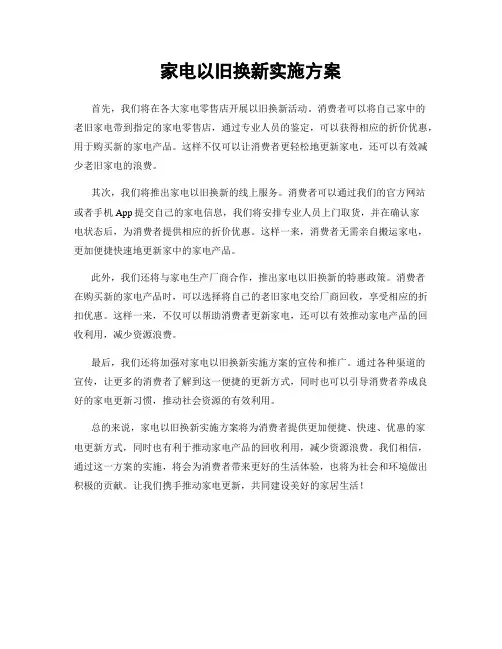 家电以旧换新实施方案

首先，我们将在各大家电零售店开展以旧换新活动。消费者可以将自己家中的老旧家电带到指定的家电零售店，通过专业人员的鉴定，可以获得相应的折价优惠，用于购买新的家电产品。这样不仅可以让消费者更轻松地更新家电，还可以有效减少老旧家电的浪费。

其次，我们将推出家电以旧换新的线上服务。消费者可以通过我们的官方网站或者手机 App 提交自己的家电信息，我们将安排专业人员上门取货，并在确认家电状态后，为消费者提供相应的折价优惠。这样一来，消费者无需亲自搬运家电，更加便捷快速地更新家中的家电产品。

此外，我们还将与家电生产厂商合作，推出家电以旧换新的特惠政策。消费者在购买新的家电产品时，可以选择将自己的老旧家电交给厂商回收，享受相应的折扣优惠。这样一来，不仅可以帮助消费者更新家电，还可以有效推动家电产品的回收利用，减少资源浪费。

最后，我们还将加强对家电以旧换新实施方案的宣传和推广。通过各种渠道的宣传，让更多的消费者了解到这一便捷的更新方式，同时也可以引导消费者养成良好的家电更新习惯，推动社会资源的有效利用。

总的来说，家电以旧换新实施方案将为消费者提供更加便捷、快速、优惠的家电更新方式，同时也有利于推动家电产品的回收利用，减少资源浪费。我们相信，通过这一方案的实施，将会为消费者带来更好的生活体验，也将为社会和环境做出积极的贡献。让我们携手推动家电更新，共同建设美好的家居生活！